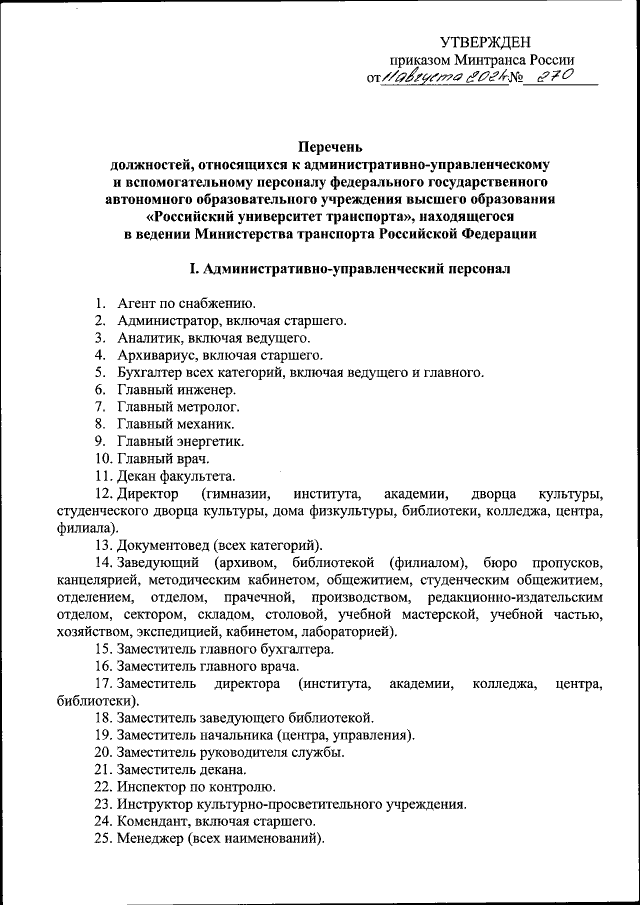 УТВЕРЖДЕН
приказом Минтранса России
от 11 августа 2024 № 270

Перечень
должностей, относящихся к административно-управленческому и вспомогательному персоналу федерального государственного автономного образовательного учреждения высшего образования «Российский университет транспорта», находящегося в ведении Министерства транспорта Российской Федерации

I. Административно-управленческий персонал

1. Агент по снабжению.
2. Администратор, включая старшего.
3. Аналитик, включая ведущего.
4. Архивариус, включая старшего.
5. Бухгалтер всех категорий, включая ведущего и главного.
6. Главный инженер.
7. Главный метролог.
8. Главный механик.
9. Главный энергетик.
10. Главный врач.
11. Декан факультета.
12. Директор (гимназии, института, академии, дворца культуры, студенческого дворца культуры, дома физкультуры, библиотеки, колледжа, центра, филиала).
13. Документовед (всех категорий).
14. Заведующий (архивом, библиотекой (филиалом), бюро пропусков, канцелярией, методическим кабинетом, общежитием, студенческим общежитием, отделением, отделом, прачечной, производством, редакционно-издательским отделом, сектором, складом, столовой, учебной мастерской, учебной частью, хозяйством, экспедицией, кабинетом, лабораторией).
15. Заместитель главного бухгалтера.
16. Заместитель главного врача.
17. Заместитель директора (института, академии, колледжа, центра, библиотеки).
18. Заместитель заведующего библиотекой.
19. Заместитель начальника (центра, управления).
20. Заместитель руководителя службы.
21. Заместитель декана.
22. Инспектор по контролю.
23. Инструктор культурно-просветительного учреждения.
24. Комендант, включая старшего.
25. Менеджер (всех наименований).